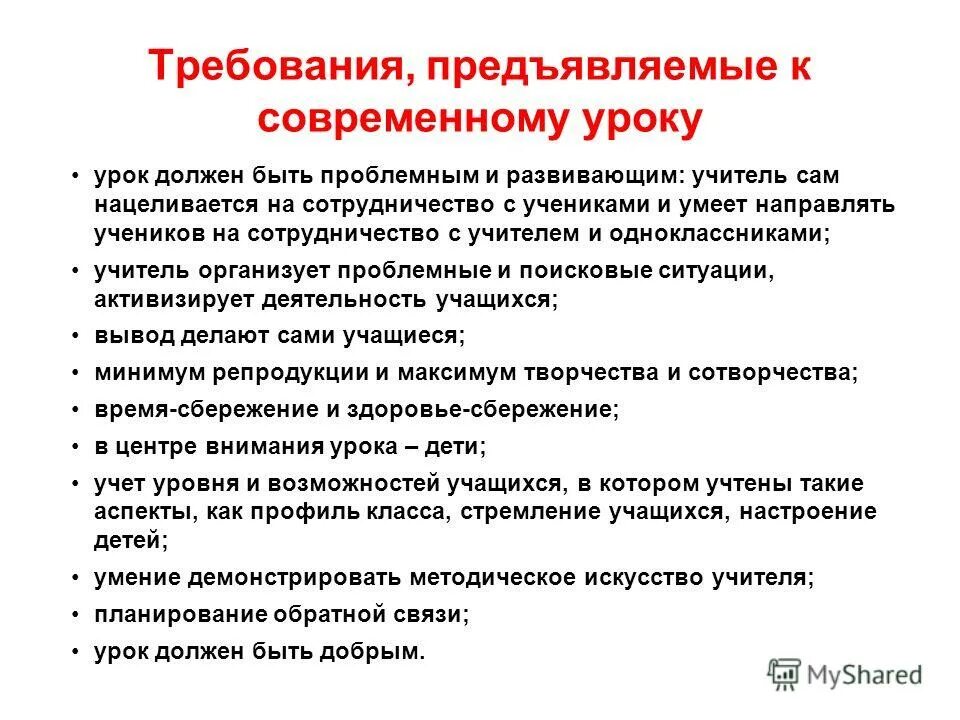 Требования, предъявляемые к современному уроку

• урок должен быть проблемным и развивающим: учитель сам нацеливается на сотрудничество с учениками и умеет направлять учеников на сотрудничество с учителем и одноклассниками;
• учитель организует проблемные и поисковые ситуации, активизирует деятельность учащихся;
• вывод делают сами учащиеся;
• минимум репродукции и максимум творчества и сотворчества;
• время-сбережение и здоровье-сбережение;
• в центре внимания урока – дети;
• учет уровня и возможностей учащихся, в котором учтены такие аспекты, как профиль класса, стремление учащихся, настроение детей;
• умение демонстрировать методическое искусство учителя;
• планирование обратной связи;
• урок должен быть добрым.

MyShared